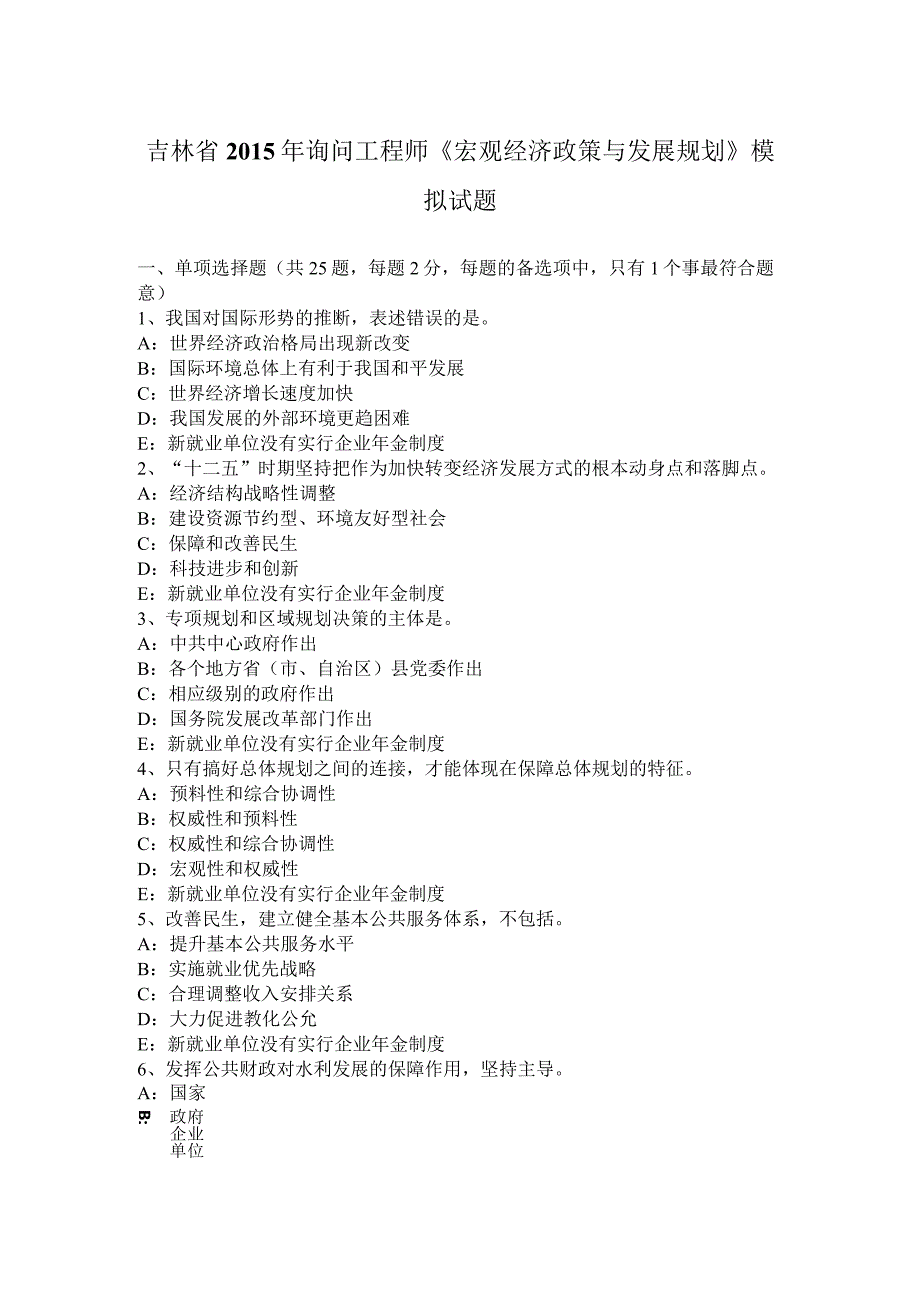 吉林省2015年询问工程师《宏观经济政策与发展规划》模拟试题

一、单项选择题（共25题，每题2分，每题的备选项中，只有1个事最符合题意）
1、我国对国际形势的推断，表述错误的是。
A：世界经济政治格局出现新改变
B：国际环境总体上有利于我国和平发展
C：世界经济增长速度加快
D：我国发展的外部环境更趋困难
E：新就业单位没有实行企业年金制度
2、“十二五”时期坚持把作为加快转变经济发展方式的根本动身点和落脚点。
A：经济结构战略性调整
B：建设资源节约型、环境友好型社会
C：保障和改善民生
D：科技进步和创新
E：新就业单位没有实行企业年金制度
3、专项规划和区域规划决策的主体是。
A：中共中心政府作出
B：各个地方省（市、自治区）县党委作出
C：相应级别的政府作出
D：国务院发展改革部门作出
E：新就业单位没有实行企业年金制度
4、只有搞好总体规划之间的连接，才能体现在保障总体规划的特征。
A：预料性和综合协调性
B：权威性和预料性
C：权威性和综合协调性
D：宏观性和权威性
E：新就业单位没有实行企业年金制度
5、改善民生，建立健全基本公共服务体系，不包括。
A：提升基本公共服务水平
B：实施就业优先战略
C：合理调整收入安排关系
D：大力促进教化公允
E：新就业单位没有实行企业年金制度
6、发挥公共财政对水利发展的保障作用，坚持主导。
A：国家
B：政府
企业
单位